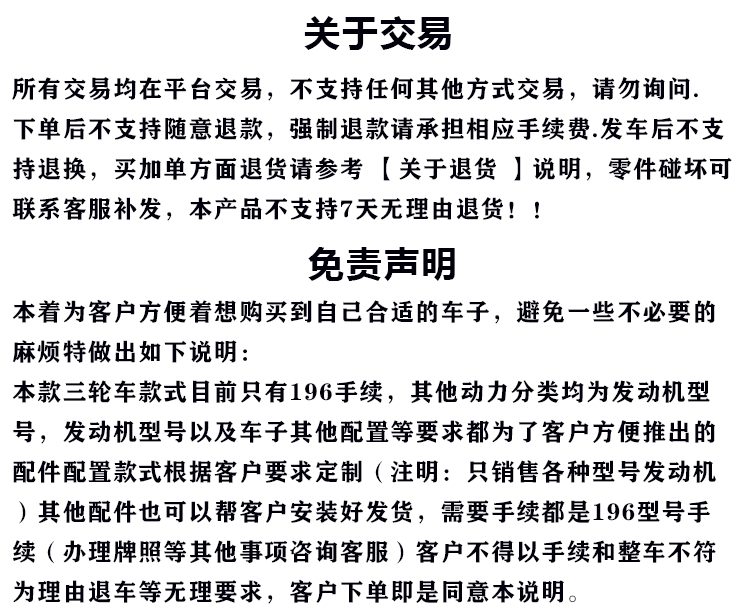 关于交易

所有交易均在平台交易，不支持任何其他方式交易，请勿询问.下单后不支持随意退款，强制退款请承担相应手续费.发车后不支持退换，买加单方面退货请参考【关于退货】说明，零件碰坏可联系客服补发，本产品不支持7天无理由退货！！

免责声明

本着为客户方便着想购买到自己合适的车子，避免一些不必要的麻烦特做出如下说明：

本款三轮车款式目前只有196手续，其他动力分类均为发动机型号，发动机型号以及车子其他配置等要求都为了客户方便推出的配件配置款式根据客户要求定制（注明：只销售各种型号发动机）其他配件也可以帮客户安装好发货，需要手续都是196型号手续（办理牌照等其他事项咨询客服）客户不得以手续和整车不符为理由退车等无理要求，客户下单即是同意本说明。